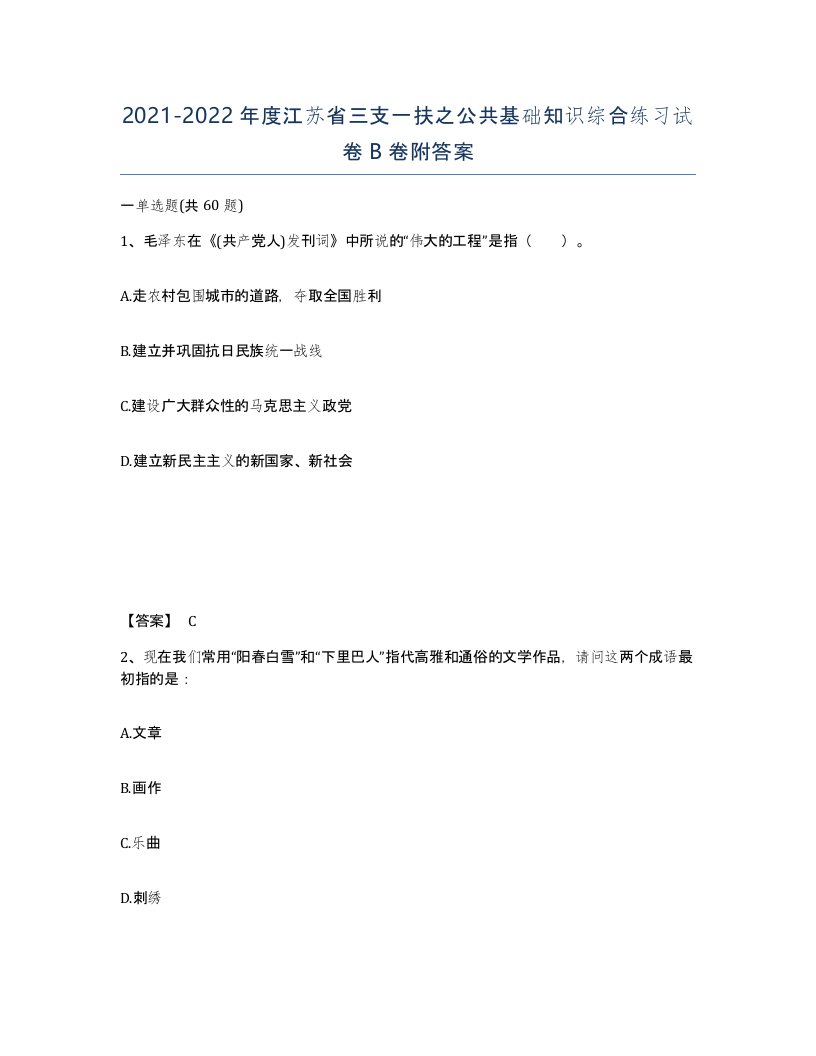 2021-2022年度江苏省三支一扶之公共基础知识综合练习试卷B卷附答案

一单选题(共60题)

1、毛泽东在《(共产党人)发刊词》中所说的“伟大的工程”是指（　）。

A.走农村包围城市的道路，夺取全国胜利

B.建立并巩固抗日民族统一战线

C.建设广大群众性的马克思主义政党

D.建立新民主主义的新国家、新社会

【答案】 C

2、现在我们常用“阳春白雪”和“下里巴人”指代高雅和通俗的文学作品，请问这两个成语最初指的是：

A.文章

B.画作

C.乐曲

D.刺绣